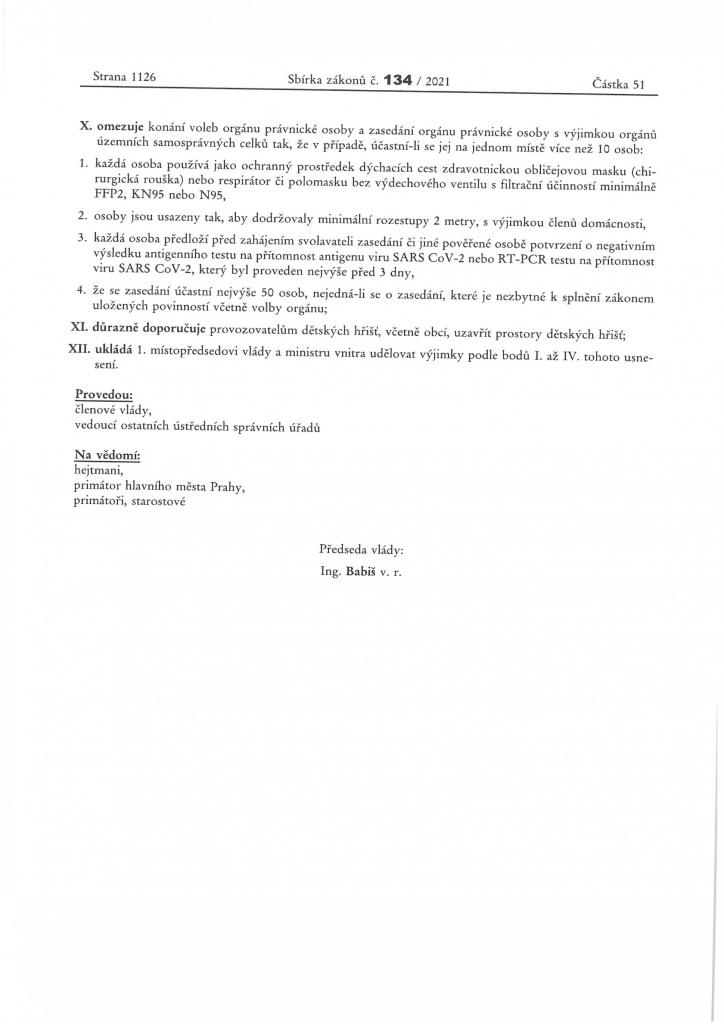 Strana 1126 Sbírka zákonů č. 134 / 2021 Částka 51

X. omezuje konání voleb orgánu právnické osoby a zasedání orgánu právnické osoby s výjimkou orgánů územních samosprávných celků tak, že v případě, účastní-li se jej na jednom místě více než 10 osob:

1. každá osoba používá jako ochranný prostředek dýchacích cest zdravotnickou obličejovou masku (chirurgická rouška) nebo respirátor či polomasku bez výdechového ventilu s filtrační účinností minimálně FFP2, KN95 nebo N95,

2. osoby jsou usazeny tak, aby dodržovaly minimální rozestupy 2 metry, s výjimkou členů domácnosti,

3. každá osoba předloží před zahájením svolavateli zasedání či jiné pověřené osobě potvrzení o negativním výsledku antigenního testu na přítomnost antigenu viru SARS CoV-2 nebo RT-PCR testu na přítomnost viru SARS CoV-2, který byl proveden nejvýše před 3 dny,

4. že se zasedání účastní nejvýše 50 osob, nejedná-li se o zasedání, které je nezbytné k splnění zákonem uložených povinností včetně volby orgánu;

XI. důrazně doporučuje provozovatelům dětských hřišť, včetně obcí, uzavřít prostory dětských hřišť;

XII. ukládá 1. místopředsedovi vlády a ministru vnitra udělovat výjimky podle bodů I. až IV. tohoto usnesení.

Provedou:
členové vlády,
vedoucí ostatních ústředních správních úřadů

Na vědomí:
hejtmani,
primátor hlavního města Prahy,
primátoři, starostové

Předseda vlády:
Ing. Babiš v. r.